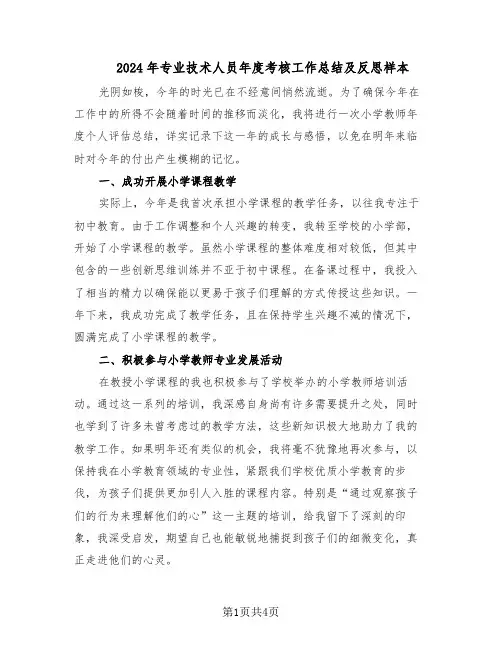 2024年专业技术人员年度考核工作总结及反思样本

光阴如梭，今年的时光已在不经意间悄然流逝。为了确保今年在工作中的所得不会随着时间的推移而淡化，我将进行一次小学教师年度个人评估总结，详实记录下这一年的成长与感悟，以免在明年来临时对今年的付出产生模糊的记忆。

一、成功开展小学课程教学

实际上，今年是我首次承担小学课程的教学任务，以往我专注于初中教育。由于工作调整和个人兴趣的转变，我转至学校的小学部，开始了小学课程的教学。虽然小学课程的整体难度相对较低，但其中包含的一些创新思维训练并不亚于初中课程。在备课过程中，我投入了相当的精力以确保能以更易于孩子们理解的方式传授这些知识。一年下来，我成功完成了教学任务，且在保持学生兴趣不减的情况下，圆满完成了小学课程的教学。

二、积极参与小学教师专业发展活动

在教授小学课程的我也积极参与了学校举办的小学教师培训活动。通过这一系列的培训，我深感自身尚有许多需要提升之处，同时也学到了许多未曾考虑过的教学方法，这些新知识极大地助力了我的教学工作。如果明年还有类似的机会，我将毫不犹豫地再次参与，以保持我在小学教育领域的专业性，紧跟我们学校优质小学教育的步伐，为孩子们提供更加引人入胜的课程内容。特别是“通过观察孩子们的行为来理解他们的心”这一主题的培训，给我留下了深刻的印象，我深受启发，期望自己也能敏锐地捕捉到孩子们的细微变化，真正走进他们的心灵。

第1页共4页